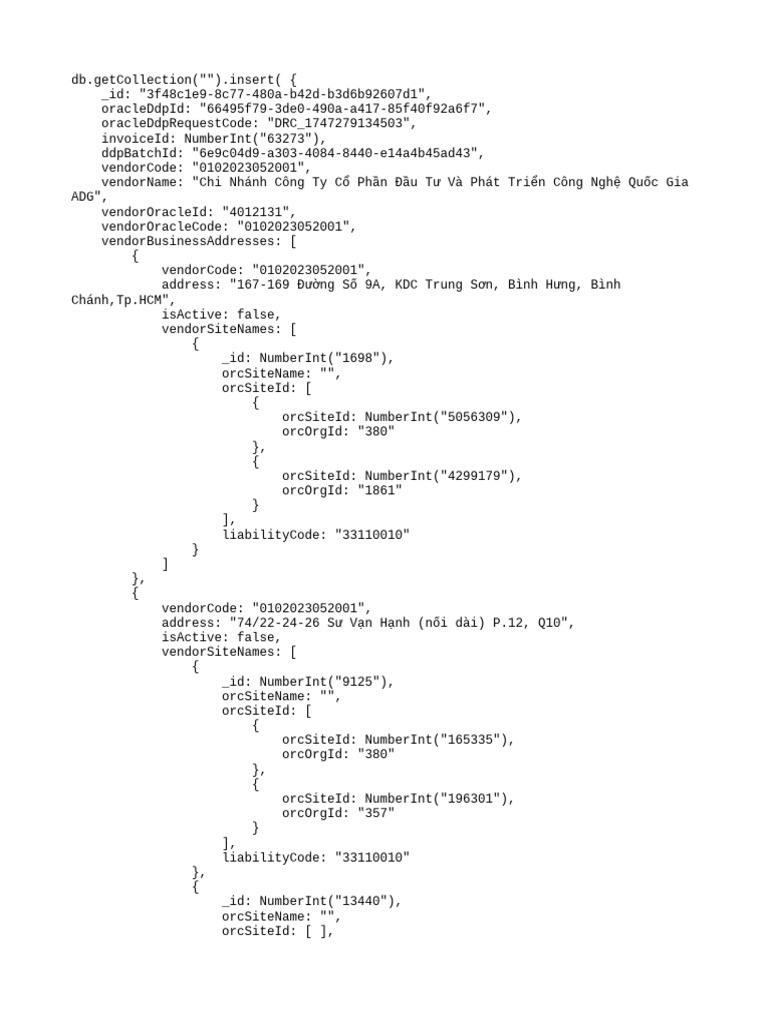 db.getCollection("").insert( {
    _id: "3f48c1e9-8c77-480a-b42d-b3d6b92607d1",
    oracleDdpId: "66495f79-3de0-490a-a417-85f40f92a6f7",
    oracleDdpRequestCode: "DRC_1747279134503",
    invoiceId: NumberInt("63273"),
    ddpBatchId: "6e9c04d9-a303-4084-8440-e14a4b45ad43",
    vendorCode: "0102023052001",
    vendorName: "Chi Nhánh Công Ty Cổ Phần Đầu Tư Và Phát Triển Công Nghệ Quốc Gia ADG",
    vendorOracleId: "4012131",
    vendorOracleCode: "0102023052001",
    vendorBusinessAddresses: [
        {
            vendorCode: "0102023052001",
            address: "167-169 Đường Số 9A, KDC Trung Sơn, Bình Hưng, Bình Chánh,Tp.HCM",
            isActive: false,
            vendorSiteNames: [
                {
                    _id: NumberInt("1698"),
                    orcSiteName: "",
                    orcSiteId: [
                        {
                            orcSiteId: NumberInt("5056309"),
                            orcOrgId: "380"
                        },
                        {
                            orcSiteId: NumberInt("4299179"),
                            orcOrgId: "1861"
                        }
                    ],
                    liabilityCode: "33110010"
                }
            ]
        },
        {
            vendorCode: "0102023052001",
            address: "74/22-24-26 Sư Vạn Hạnh (nối dài) P.12, Q10",
            isActive: false,
            vendorSiteNames: [
                {
                    _id: NumberInt("9125"),
                    orcSiteName: "",
                    orcSiteId: [
                        {
                            orcSiteId: NumberInt("165335"),
                            orcOrgId: "380"
                        },
                        {
                            orcSiteId: NumberInt("196301"),
                            orcOrgId: "357"
                        }
                    ],
                    liabilityCode: "33110010"
                },
                {
                    _id: NumberInt("13440"),
                    orcSiteName: "",
                    orcSiteId: [ ],